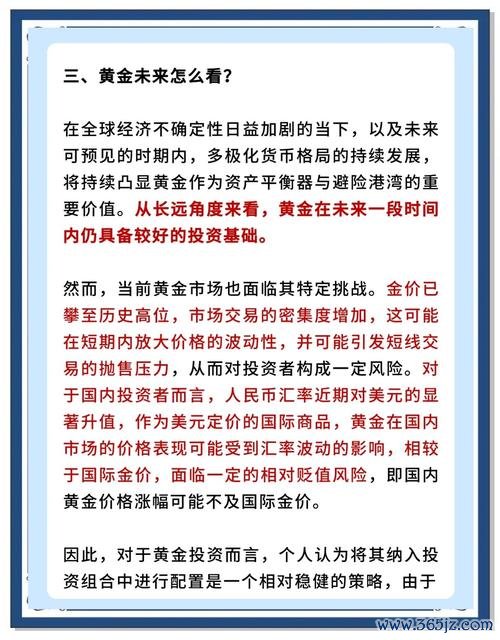 三、黄金未来怎么看？

在全球经济不确定性日益加剧的当下，以及未来可预见的时期内，多极化货币格局的持续发展，将持续凸显黄金作为资产平衡器与避险港湾的重要价值。从长远角度来看，黄金在未来一段时间内仍具备较好的投资基础。

然而，当前黄金市场也面临其特定挑战。金价已攀至历史高位，市场交易的密集度增加，这可能在短期内放大价格的波动性，并可能引发短线交易的抛售压力，从而对投资者构成一定风险。对于国内投资者而言，人民币汇率近期对美元的显著升值，作为美元定价的国际商品，黄金在国内市场的价格表现可能受到汇率波动的影响，相较于国际金价，面临一定的相对贬值风险，即国内黄金价格涨幅可能不及国际金价。

因此，对于黄金投资而言，个人认为将其纳入投资组合中进行配置是一个相对稳健的策略，由于

www.365jz.com